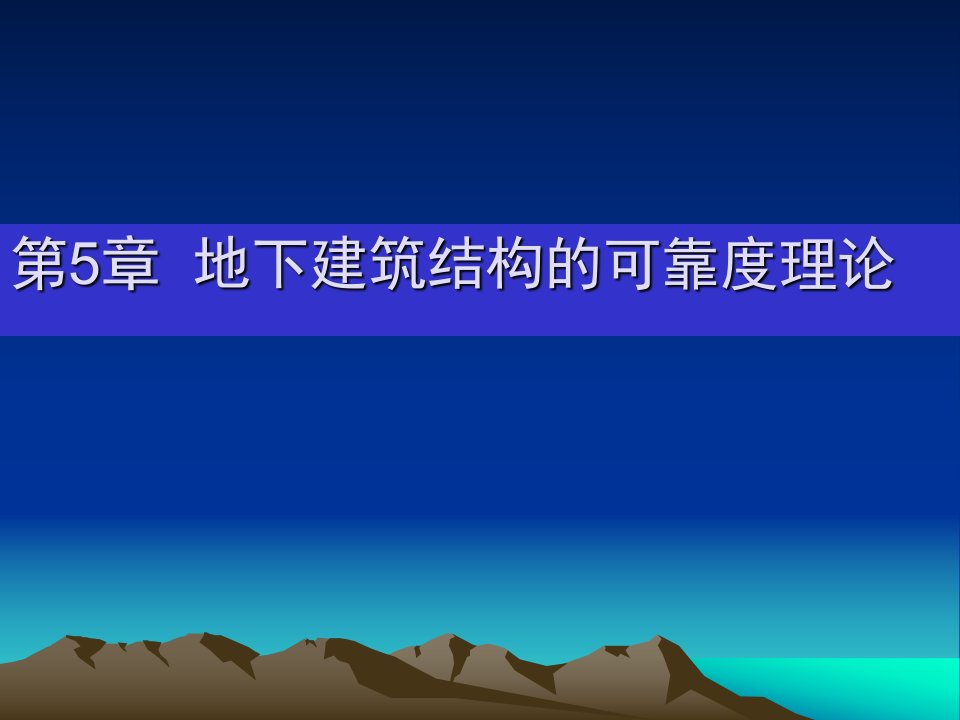 第5章 地下建筑结构的可靠度理论